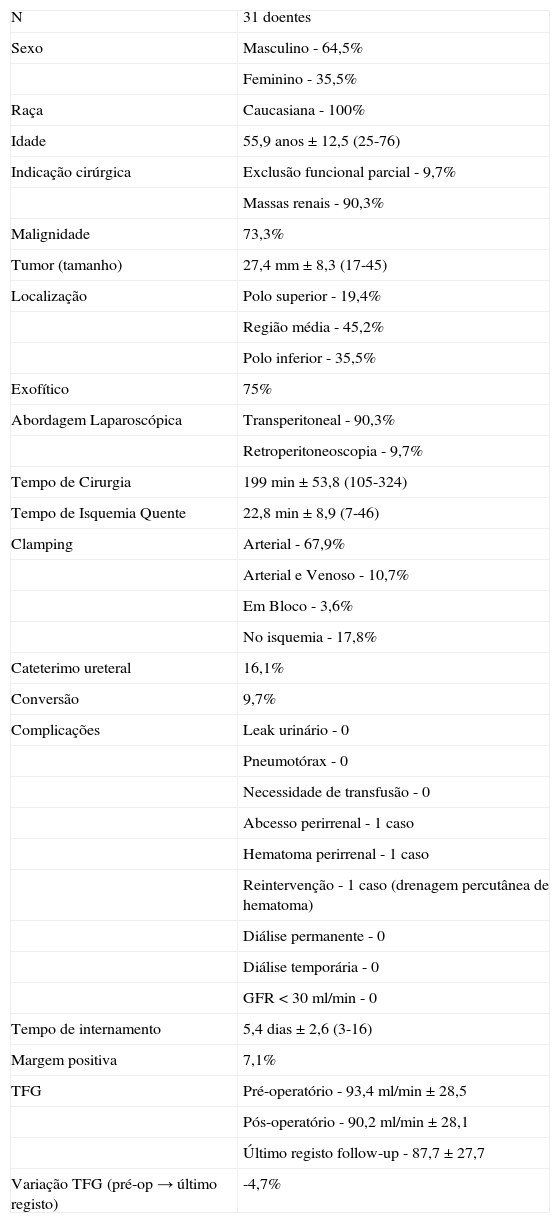 | N | 31 doentes |
|---|---|
| Sexo | Masculino - 64,5% |
| | Feminino - 35,5% |
| Raça | Caucasiana - 100% |
| Idade | 55,9 anos ± 12,5 (25-76) |
| Indicação cirúrgica | Exclusão funcional parcial - 9,7% |
| | Massas renais - 90,3% |
| Malignidade | 73,3% |
| Tumor (tamanho) | 27,4 mm ± 8,3 (17-45) |
| Localização | Polo superior - 19,4% |
| | Região média - 45,2% |
| | Polo inferior - 35,5% |
| Exofítico | 75% |
| Abordagem Laparoscópica | Transperitoneal - 90,3% |
| | Retroperitoneoscopia - 9,7% |
| Tempo de Cirurgia | 199 min ± 53,8 (105-324) |
| Tempo de Isquemia Quente | 22,8 min ± 8,9 (7-46) |
| Clamping | Arterial - 67,9% |
| | Arterial e Venoso - 10,7% |
| | Em Bloco - 3,6% |
| | No isquemia - 17,8% |
| Cateterimo ureteral | 16,1% |
| Conversão | 9,7% |
| Complicações | Leak urinário - 0 |
| | Pneumotórax - 0 |
| | Necessidade de transfusão - 0 |
| | Abcesso perirrenal - 1 caso |
| | Hematoma perirrenal - 1 caso |
| | Reintervenção - 1 caso (drenagem percutânea de hematoma) |
| | Diálise permanente - 0 |
| | Diálise temporária - 0 |
| | GFR < 30 ml/min - 0 |
| Tempo de internamento | 5,4 dias ± 2,6 (3-16) |
| Margem positiva | 7,1% |
| TFG | Pré-operatório - 93,4 ml/min ± 28,5 |
| | Pós-operatório - 90,2 ml/min ± 28,1 |
| | Último registo follow-up - 87,7 ± 27,7 |
| Variação TFG (pré-op → último registo) | -4,7% |